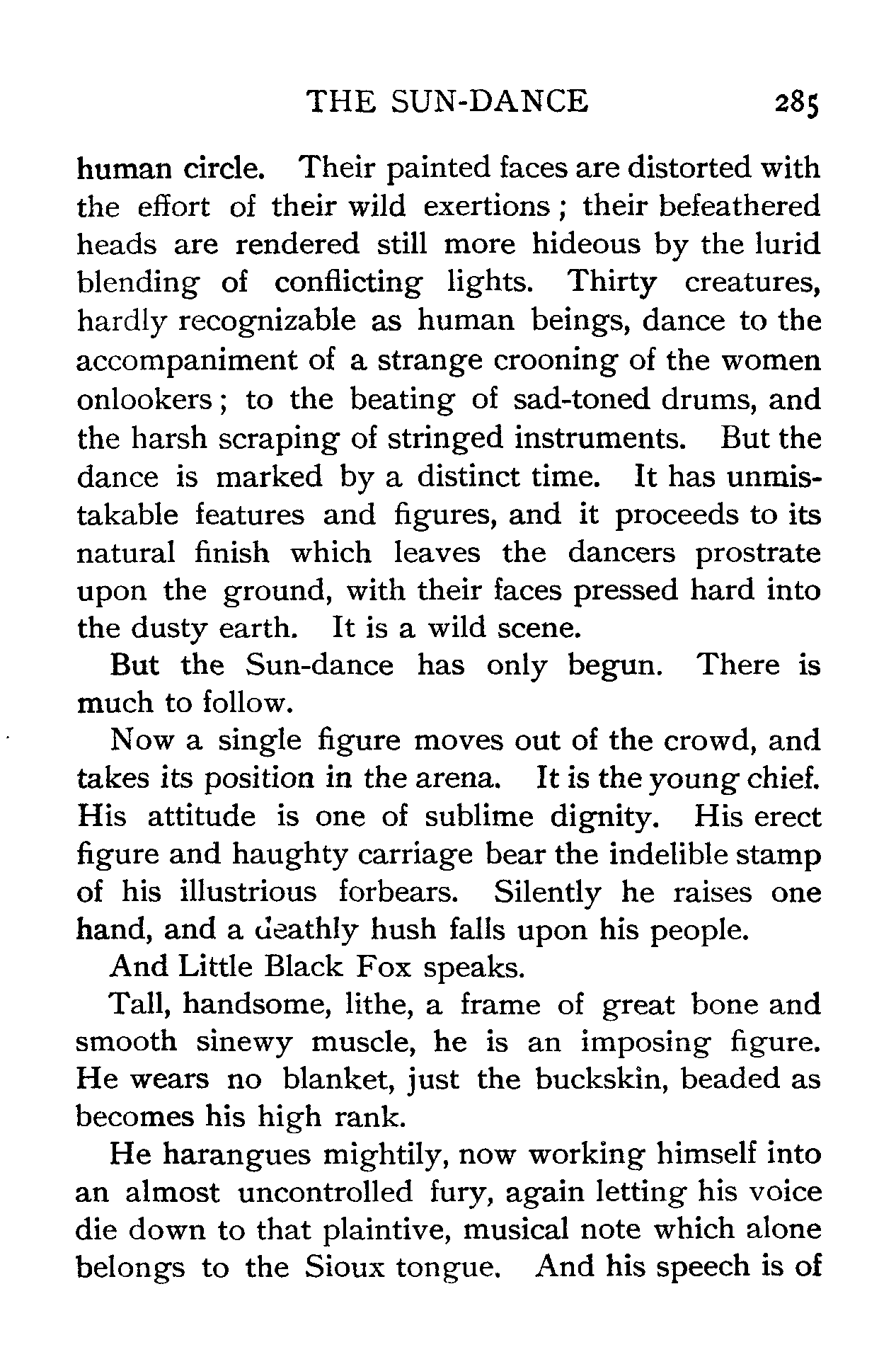 THE SUN-DANCE 285

human circle. Their painted faces are distorted with the effort of their wild exertions; their befeathered heads are rendered still more hideous by the lurid blending of conflicting lights. Thirty creatures, hardly recognizable as human beings, dance to the accompaniment of a strange crooning of the women onlookers; to the beating of sad-toned drums, and the harsh scraping of stringed instruments. But the dance is marked by a distinct time. It has unmistakable features and figures, and it proceeds to its natural finish which leaves the dancers prostrate upon the ground, with their faces pressed hard into the dusty earth. It is a wild scene.

But the Sun-dance has only begun. There is much to follow.

Now a single figure moves out of the crowd, and takes its position in the arena. It is the young chief. His attitude is one of sublime dignity. His erect figure and haughty carriage bear the indelible stamp of his illustrious forbears. Silently he raises one hand, and a deathly hush falls upon his people.

And Little Black Fox speaks.

Tall, handsome, lithe, a frame of great bone and smooth sinewy muscle, he is an imposing figure. He wears no blanket, just the buckskin, beaded as becomes his high rank.

He harangues mightily, now working himself into an almost uncontrolled fury, again letting his voice die down to that plaintive, musical note which alone belongs to the Sioux tongue. And his speech is of